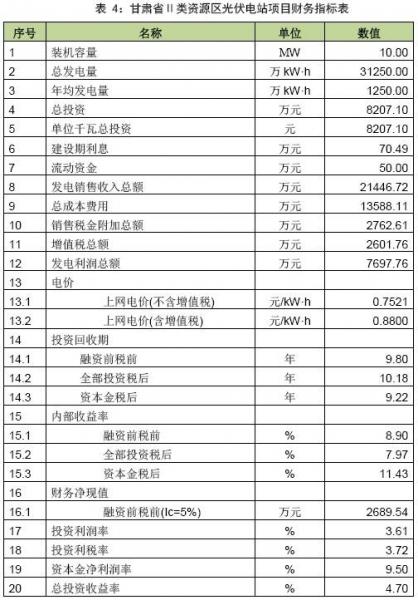 表 4：甘肃省 II 类资源区光伏电站项目财务指标表

| 序号 | 名称 | 单位 | 数值 |
|---|---|---|---|
| 1 | 装机容量 | MW | 10.00 |
| 2 | 总发电量 | 万 kW·h | 31250.00 |
| 3 | 年均发电量 | 万 kW·h | 1250.00 |
| 4 | 总投资 | 万元 | 8207.10 |
| 5 | 单位千瓦总投资 | 元 | 8207.10 |
| 6 | 建设期利息 | 万元 | 70.49 |
| 7 | 流动资金 | 万元 | 50.00 |
| 8 | 发电销售收入总额 | 万元 | 21446.72 |
| 9 | 总成本费用 | 万元 | 13588.11 |
| 10 | 销售税金附加总额 | 万元 | 2762.61 |
| 11 | 增值税总额 | 万元 | 2601.76 |
| 12 | 发电利润总额 | 万元 | 7697.76 |
| 13 | 电价 | | |
| 13.1 | 上网电价(不含增值税) | 元/kW·h | 0.7521 |
| 13.2 | 上网电价(含增值税) | 元/kW·h | 0.8800 |
| 14 | 投资回收期 | | |
| 14.1 | 融资前税前 | 年 | 9.80 |
| 14.2 | 全部投资税后 | 年 | 10.18 |
| 14.3 | 资本金税后 | 年 | 9.22 |
| 15 | 内部收益率 | | |
| 15.1 | 融资前税前 | % | 8.90 |
| 15.2 | 全部投资税后 | % | 7.97 |
| 15.3 | 资本金税后 | % | 11.43 |
| 16 | 财务净现值 | | |
| 16.1 | 融资前税前(Ic=5%) | 万元 | 2689.54 |
| 17 | 投资利润率 | % | 3.61 |
| 18 | 投资利税率 | % | 3.72 |
| 19 | 资本金净利润率 | % | 9.50 |
| 20 | 总投资收益率 | % | 4.70 |